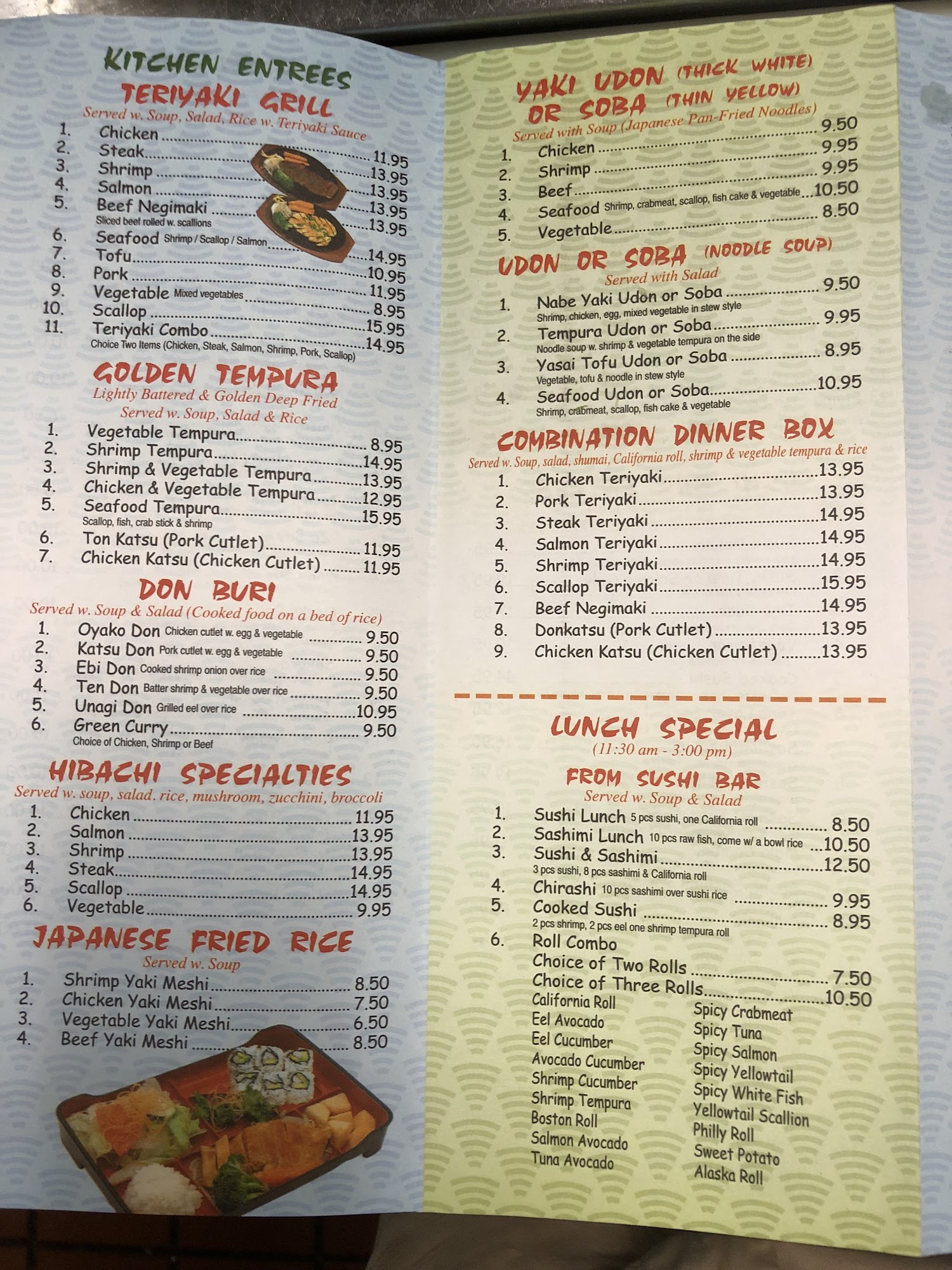 KITCHEN ENTREES

TERIYAKI GRILL

Served w. Soup, Salad, Rice w. Teriyaki Sauce

1. Chicken 11.95
2. Steak 13.95
3. Shrimp 13.95
4. Salmon 13.95
5. Beef Negimaki 13.95
Sliced beef rolled w. scallions
6. Seafood Shrimp / Scallop / Salmon 14.95
7. Tofu 10.95
8. Pork 11.95
9. Vegetable Mixed vegetables 8.95
10. Scallop 15.95
11. Teriyaki Combo 14.95
Choice Two Items (Chicken, Steak, Salmon, Shrimp, Pork, Scallop)

GOLDEN TEMPURA

Lightly Battered & Golden Deep Fried
Served w. Soup, Salad & Rice

1. Vegetable Tempura 8.95
2. Shrimp Tempura 14.95
3. Shrimp & Vegetable Tempura 13.95
4. Chicken & Vegetable Tempura 12.95
5. Seafood Tempura 15.95
Scallop, fish, crab stick & shrimp
6. Ton Katsu (Pork Cutlet) 11.95
7. Chicken Katsu (Chicken Cutlet) 11.95

DON BURI

Served w. Soup & Salad (Cooked food on a bed of rice)

1. Oyako Don Chicken cutlet w. egg & vegetable 9.50
2. Katsu Don Pork cutlet w. egg & vegetable 9.50
3. Ebi Don Cooked shrimp onion over rice 9.50
4. Ten Don Batter shrimp & vegetable over rice 9.50
5. Unagi Don Grilled eel over rice 10.95
6. Green Curry 9.50
Choice of Chicken, Shrimp or Beef

HIBACHI SPECIALTIES

Served w. soup, salad. rice, mushroom, zucchini, broccoli

1. Chicken 11.95
2. Salmon 13.95
3. Shrimp 13.95
4. Steak 14.95
5. Scallop 14.95
6. Vegetable 9.95

JAPANESE FRIED RICE

Served w. Soup

1. Shrimp Yaki Meshi 8.50
2. Chicken Yaki Meshi 7.50
3. Vegetable Yaki Meshi 6.50
4. Beef Yaki Meshi 8.50

YAKI UDON (THICK WHITE) OR SOBA (THIN YELLOW)

Served with Soup (Japanese Pan-Fried Noodles)

1. Chicken 9.50
2. Shrimp 9.95
3. Beef 9.95
4. Seafood Shrimp, crabmeat, scallop, fish cake & vegetable 10.50
5. Vegetable 8.50

UDON OR SOBA (NOODLE SOUP)

Served with Salad

1. Nabe Yaki Udon or Soba 9.50
Shrimp, chicken, egg, mixed vegetable in stew style
2. Tempura Udon or Soba 9.95
Noodle soup w. shrimp & vegetable tempura on the side
3. Yasai Tofu Udon or Soba 8.95
Vegetable, tofu & noodle in stew style
4. Seafood Udon or Soba 10.95
Shrimp, crabmeat, scallop, fish cake & vegetable

COMBINATION DINNER BOX

Served w. Soup, salad, shumai, California roll, shrimp & vegetable tempura & rice

1. Chicken Teriyaki 13.95
2. Pork Teriyaki 13.95
3. Steak Teriyaki 14.95
4. Salmon Teriyaki 14.95
5. Shrimp Teriyaki 14.95
6. Scallop Teriyaki 15.95
7. Beef Negimaki 14.95
8. Donkatsu (Pork Cutlet) 13.95
9. Chicken Katsu (Chicken Cutlet) 13.95

LUNCH SPECIAL
(11:30 am - 3:00 pm)

FROM SUSHI BAR

Served w. Soup & Salad

1. Sushi Lunch 5 pcs sushi, one California roll 8.50
2. Sashimi Lunch 10 pcs raw fish, come w/ a bowl rice 10.50
3. Sushi & Sashimi 12.50
3 pcs sushi, 8 pcs sashimi & California roll
4. Chirashi 10 pcs sashimi over sushi rice 9.95
5. Cooked Sushi 8.95
2 pcs shrimp, 2 pcs eel one shrimp tempura roll
6. Roll Combo
Choice of Two Rolls 7.50
Choice of Three Rolls 10.50

California Roll
Eel Avocado
Eel Cucumber
Avocado Cucumber
Shrimp Cucumber
Shrimp Tempura
Boston Roll
Salmon Avocado
Tuna Avocado

Spicy Crabmeat
Spicy Tuna
Spicy Salmon
Spicy Yellowtail
Spicy White Fish
Yellowtail Scallion
Philly Roll
Sweet Potato
Alaska Roll